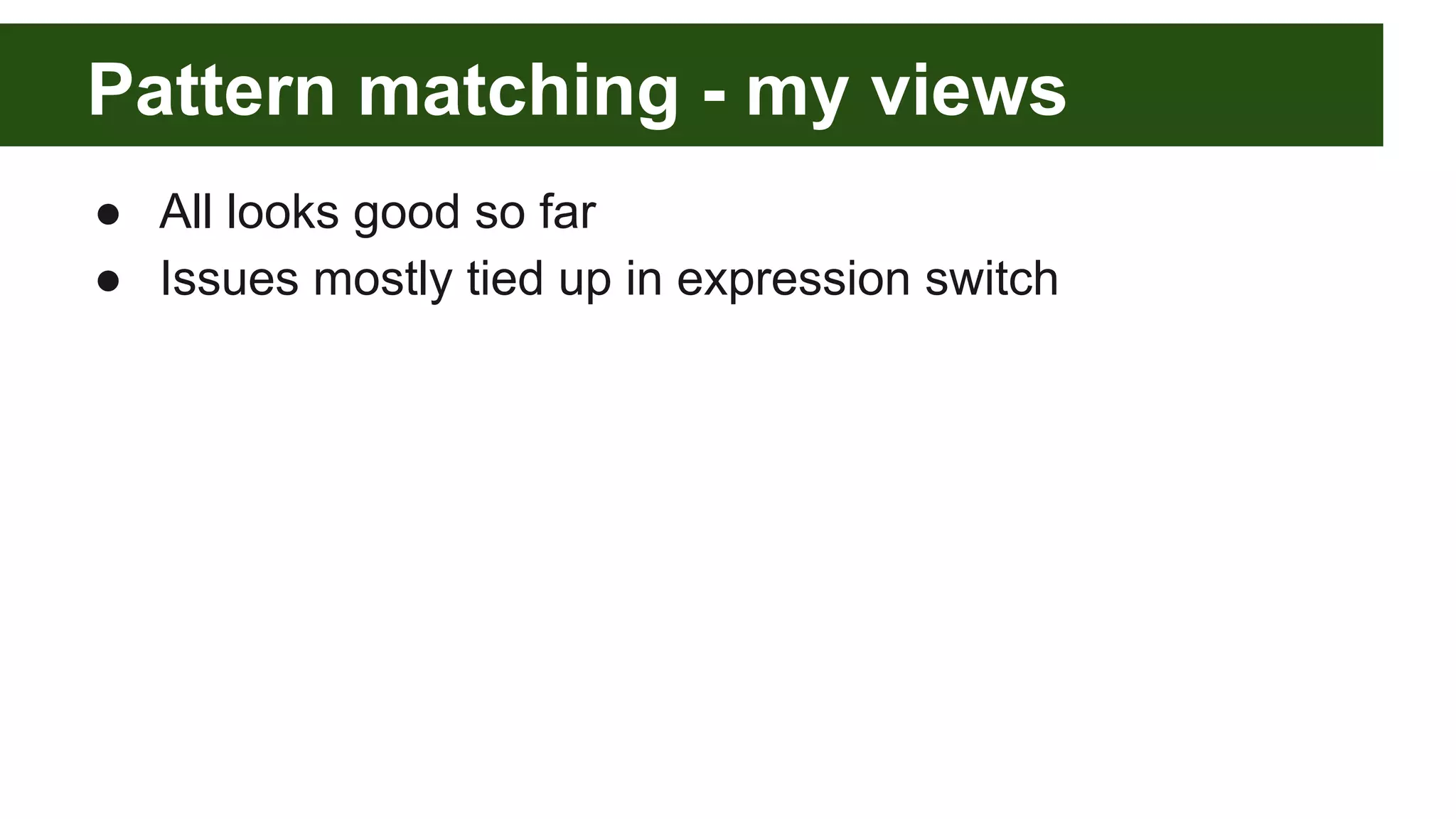 Pattern matching - my views

• All looks good so far
• Issues mostly tied up in expression switch